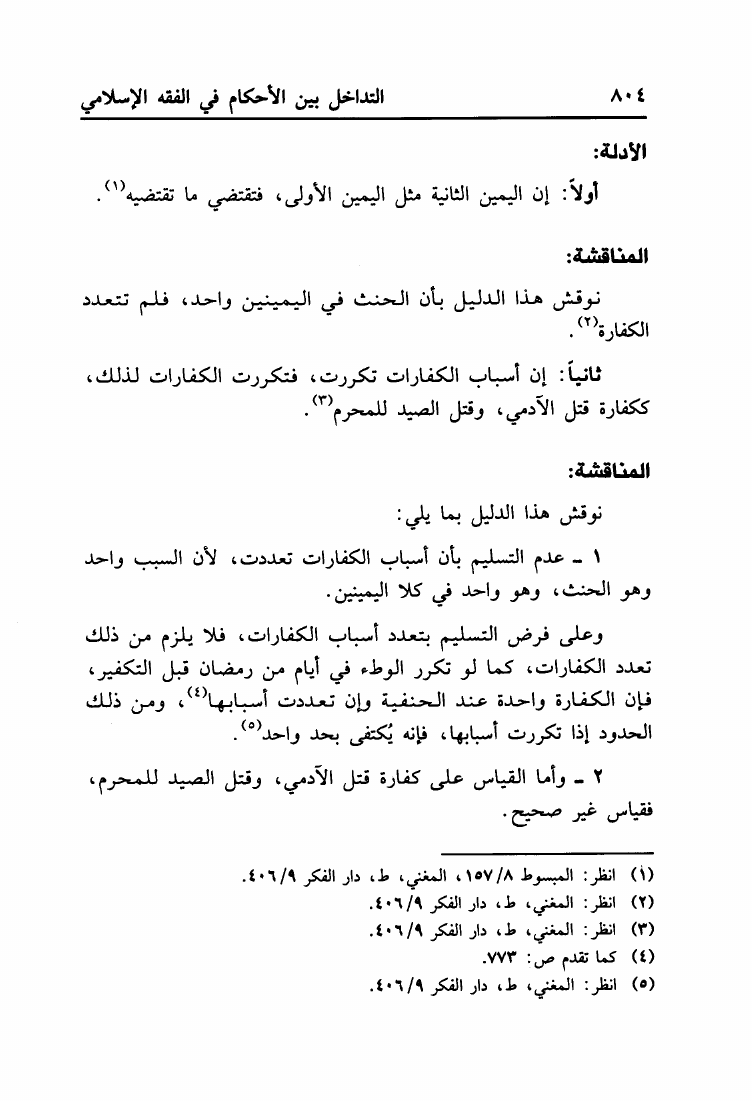 ٨٠٤ التداخل بين الأحكام في الفقه الإسلامي

الأدلة:

أولاً: إن اليمين الثانية مثل اليمين الأولى، فتقتضي ما تقتضيه⁽١⁾.

المناقشة:

نوقش هذا الدليل بأن الحنث في اليمينين واحد، فلم تتعدد الكفارة⁽٢⁾.

ثانياً: إن أسباب الكفارات تكررت، فتكررت الكفارات لذلك، ككفارة قتل الآدمي، وقتل الصيد للمحرم⁽٣⁾.

المناقشة:

نوقش هذا الدليل بما يلي:

١ ـ عدم التسليم بأن أسباب الكفارات تعددت، لأن السبب واحد وهو الحنث، وهو واحد في كلا اليمينين.

وعلى فرض التسليم بتعدد أسباب الكفارات، فلا يلزم من ذلك تعدد الكفارات، كما لو تكرر الوطء في أيام من رمضان قبل التكفير، فإن الكفارة واحدة عند الحنفية وإن تعددت أسبابها⁽٤⁾، ومن ذلك الحدود إذا تكررت أسبابها، فإنه يُكتفى بحد واحد⁽٥⁾.

٢ ـ وأما القياس على كفارة قتل الآدمي، وقتل الصيد للمحرم، فقياس غير صحيح.

(١) انظر: المبسوط ١٥٧/٨، المغني، ط، دار الفكر ٤٠٦/٩.
(٢) انظر: المغني، ط، دار الفكر ٤٠٦/٩.
(٣) انظر: المغني، ط، دار الفكر ٤٠٦/٩.
(٤) كما تقدم ص: ٧٧٣.
(٥) انظر: المغني، ط، دار الفكر ٤٠٦/٩.